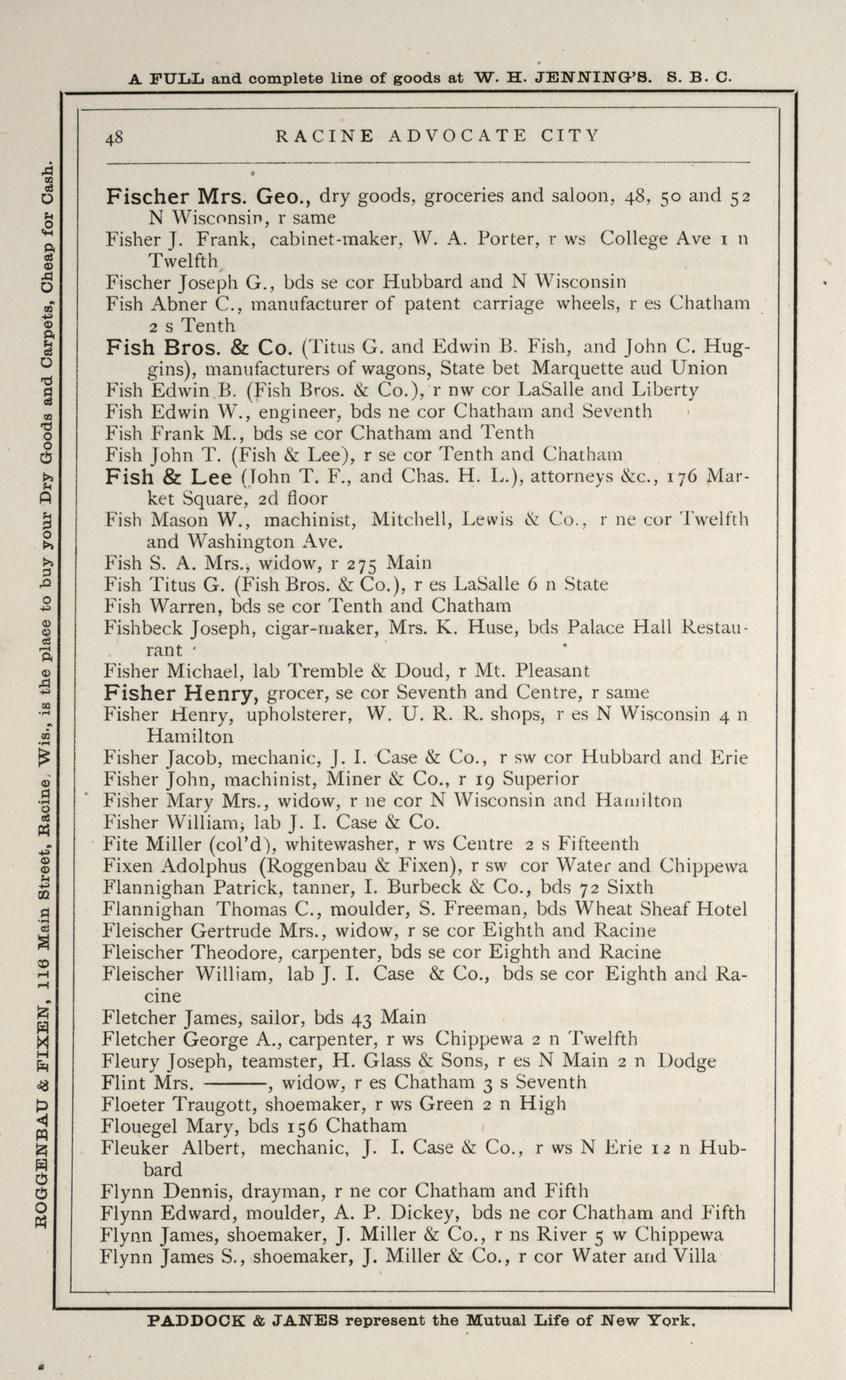 A FULL and complete line of goods at W. H. JENNING'S. S. B. C.

ROGGENBAU & FIXEN, 116 Main Street, Racine, Wis., is the place to buy your Dry Goods and Carpets, Cheap for Cash.

48 RACINE ADVOCATE CITY

Fischer Mrs. Geo., dry goods, groceries and saloon, 48, 50 and 52 N Wisconsin, r same
Fisher J. Frank, cabinet-maker, W. A. Porter, r ws College Ave 1 n Twelfth
Fischer Joseph G., bds se cor Hubbard and N Wisconsin
Fish Abner C., manufacturer of patent carriage wheels, r es Chatham 2 s Tenth
Fish Bros. & Co. (Titus G. and Edwin B. Fish, and John C. Huggins), manufacturers of wagons, State bet Marquette aud Union
Fish Edwin B. (Fish Bros. & Co.), r nw cor LaSalle and Liberty
Fish Edwin W., engineer, bds ne cor Chatham and Seventh
Fish Frank M., bds se cor Chatham and Tenth
Fish John T. (Fish & Lee), r se cor Tenth and Chatham
Fish & Lee (John T. F., and Chas. H. L.), attorneys &c., 176 Market Square, 2d floor
Fish Mason W., machinist, Mitchell, Lewis & Co., r ne cor Twelfth and Washington Ave.
Fish S. A. Mrs., widow, r 275 Main
Fish Titus G. (Fish Bros. & Co.), r es LaSalle 6 n State
Fish Warren, bds se cor Tenth and Chatham
Fishbeck Joseph, cigar-maker, Mrs. K. Huse, bds Palace Hall Restaurant
Fisher Michael, lab Tremble & Doud, r Mt. Pleasant
Fisher Henry, grocer, se cor Seventh and Centre, r same
Fisher Henry, upholsterer, W. U. R. R. shops, r es N Wisconsin 4 n Hamilton
Fisher Jacob, mechanic, J. I. Case & Co., r sw cor Hubbard and Erie
Fisher John, machinist, Miner & Co., r 19 Superior
Fisher Mary Mrs., widow, r ne cor N Wisconsin and Hamilton
Fisher William, lab J. I. Case & Co.
Fite Miller (col'd), whitewasher, r ws Centre 2 s Fifteenth
Fixen Adolphus (Roggenbau & Fixen), r sw cor Water and Chippewa
Flannighan Patrick, tanner, I. Burbeck & Co., bds 72 Sixth
Flannighan Thomas C., moulder, S. Freeman, bds Wheat Sheaf Hotel
Fleischer Gertrude Mrs., widow, r se cor Eighth and Racine
Fleischer Theodore, carpenter, bds se cor Eighth and Racine
Fleischer William, lab J. I. Case & Co., bds se cor Eighth and Racine
Fletcher James, sailor, bds 43 Main
Fletcher George A., carpenter, r ws Chippewa 2 n Twelfth
Fleury Joseph, teamster, H. Glass & Sons, r es N Main 2 n Dodge
Flint Mrs. ———, widow, r es Chatham 3 s Seventh
Floeter Traugott, shoemaker, r ws Green 2 n High
Flouegel Mary, bds 156 Chatham
Fleuker Albert, mechanic, J. I. Case & Co., r ws N Erie 12 n Hubbard
Flynn Dennis, drayman, r ne cor Chatham and Fifth
Flynn Edward, moulder, A. P. Dickey, bds ne cor Chatham and Fifth
Flynn James, shoemaker, J. Miller & Co., r ns River 5 w Chippewa
Flynn James S., shoemaker, J. Miller & Co., r cor Water and Villa

PADDOCK & JANES represent the Mutual Life of New York.